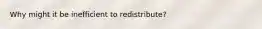 Why might it be inefficient to redistribute?